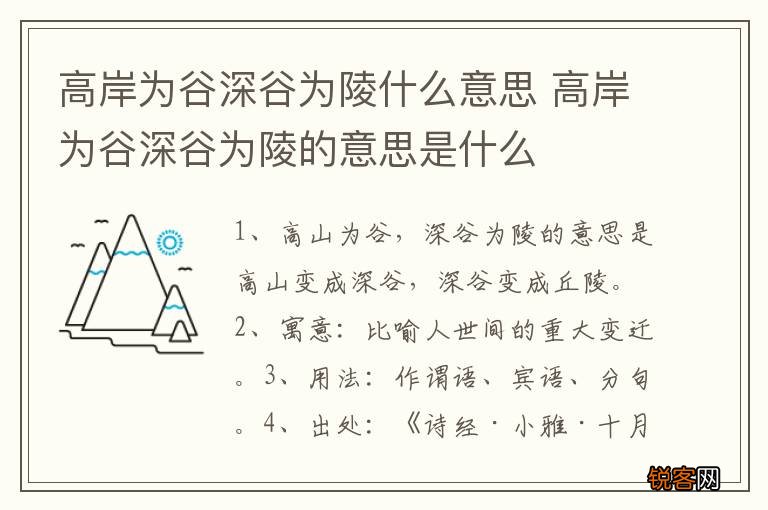 高岸为谷深谷为陵什么意思 高岸为谷深谷为陵的意思是什么

1、高山为谷，深谷为陵的意思是高山变成深谷，深谷变成丘陵。2、寓意：比喻人世间的重大变迁。3、用法：作谓语、宾语、分句。4、出处：《诗经·小雅·十月

锐客网